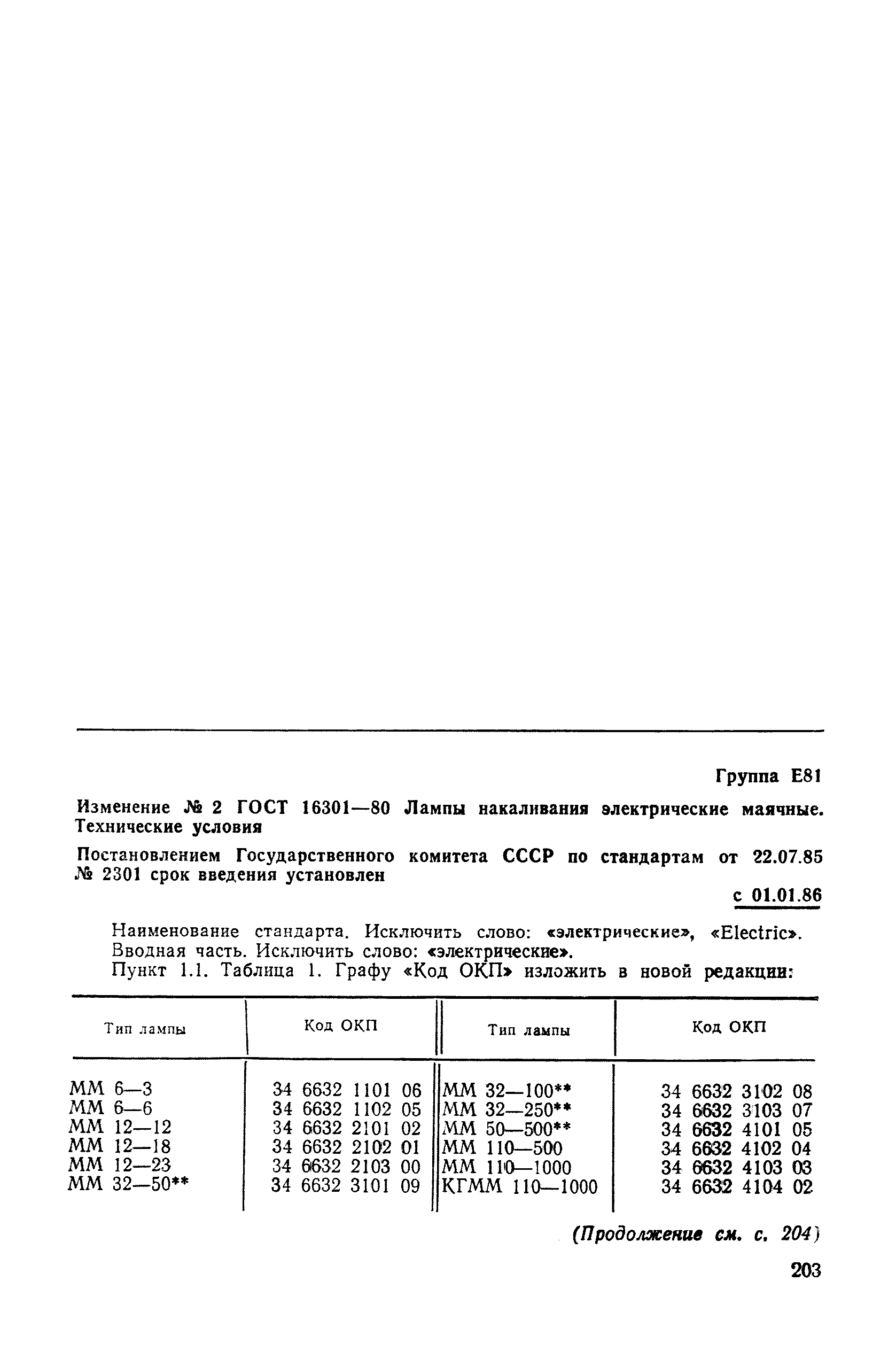 Группа Е81

Изменение № 2 ГОСТ 16301—80 Лампы накаливания электрические маячные. Технические условия

Постановлением Государственного комитета СССР по стандартам от 22.07.85 № 2301 срок введения установлен

с 01.01.86

Наименование стандарта. Исключить слово: «электрические», «Electric».
Вводная часть. Исключить слово: «электрические».
Пункт 1.1. Таблица 1. Графу «Код ОКП» изложить в новой редакции:

| Тип лампы | Код ОКП | Тип лампы | Код ОКП |
|---|---|---|---|
| ММ 6—3 | 34 6632 1101 06 | ММ 32—100** | 34 6632 3102 08 |
| ММ 6—6 | 34 6632 1102 05 | ММ 32—250** | 34 6632 3103 07 |
| ММ 12—12 | 34 6632 2101 02 | ММ 50—500** | 34 6632 4101 05 |
| ММ 12—18 | 34 6632 2102 01 | ММ 110—500 | 34 6632 4102 04 |
| ММ 12—23 | 34 6632 2103 00 | ММ 110—1000 | 34 6632 4103 03 |
| ММ 32—50** | 34 6632 3101 09 | КГММ 110—1000 | 34 6632 4104 02 |

(Продолжение см. с. 204)

203